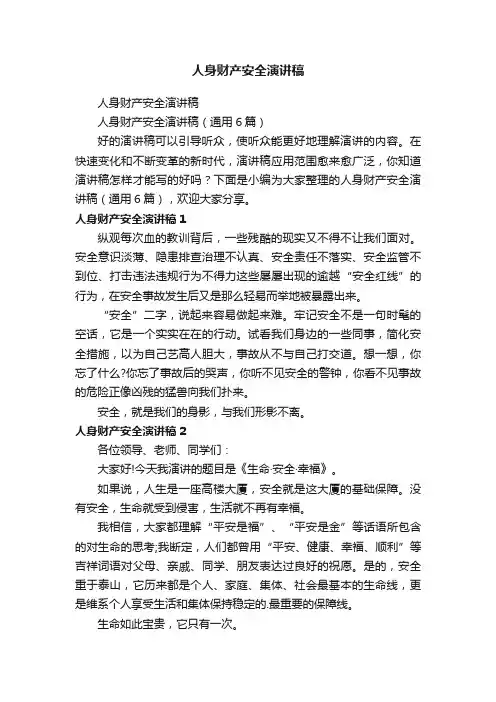 人身财产安全演讲稿

人身财产安全演讲稿

人身财产安全演讲稿（通用6篇）

好的演讲稿可以引导听众，使听众能更好地理解演讲的内容。在快速变化和不断变革的新时代，演讲稿应用范围愈来愈广泛，你知道演讲稿怎样才能写的好吗？下面是小编为大家整理的人身财产安全演讲稿（通用6篇），欢迎大家分享。

人身财产安全演讲稿1

纵观每次血的教训背后，一些残酷的现实又不得不让我们面对。安全意识淡薄、隐患排查治理不认真、安全责任不落实、安全监管不到位、打击违法违规行为不得力这些屡屡出现的逾越“安全红线”的行为，在安全事故发生后又是那么轻易而举地被暴露出来。

“安全”二字，说起来容易做起来难。牢记安全不是一句时髦的空话，它是一个实实在在的行动。试看我们身边的一些同事，简化安全措施，以为自己艺高人胆大，事故从不与自己打交道。想一想，你忘了什么?你忘了事故后的哭声，你听不见安全的警钟，你看不见事故的危险正像凶残的猛兽向我们扑来。

安全，就是我们的身影，与我们形影不离。

人身财产安全演讲稿2

各位领导、老师、同学们：

大家好!今天我演讲的题目是《生命·安全·幸福》。

如果说，人生是一座高楼大厦，安全就是这大厦的基础保障。没有安全，生命就受到侵害，生活就不再有幸福。

我相信，大家都理解“平安是福”、“平安是金”等话语所包含的对生命的思考;我断定，人们都曾用“平安、健康、幸福、顺利”等吉祥词语对父母、亲戚、同学、朋友表达过良好的祝愿。是的，安全重于泰山，它历来都是个人、家庭、集体、社会最基本的生命线，更是维系个人享受生活和集体保持稳定的.最重要的保障线。

生命如此宝贵，它只有一次。